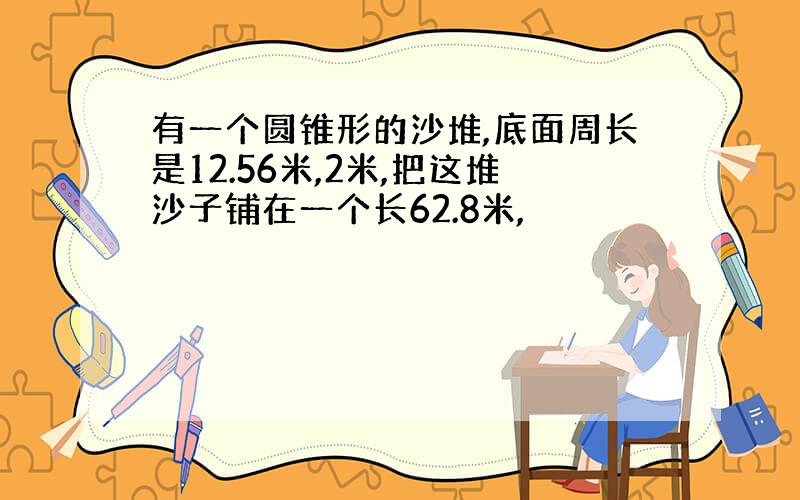 有一个圆锥形的沙堆,底面周长是12.56米,2米,把这堆沙子铺在一个长62.8米,